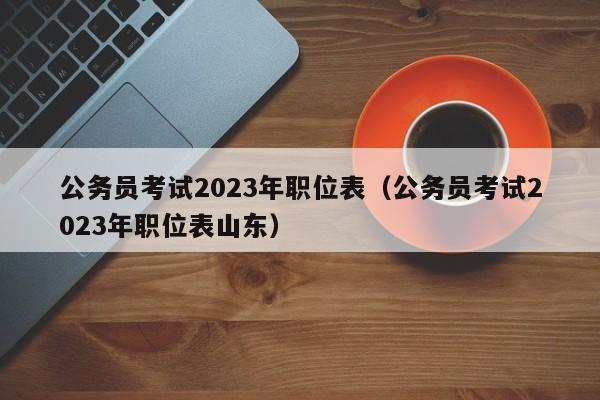 公务员考试2023年职位表（公务员考试2023年职位表山东）